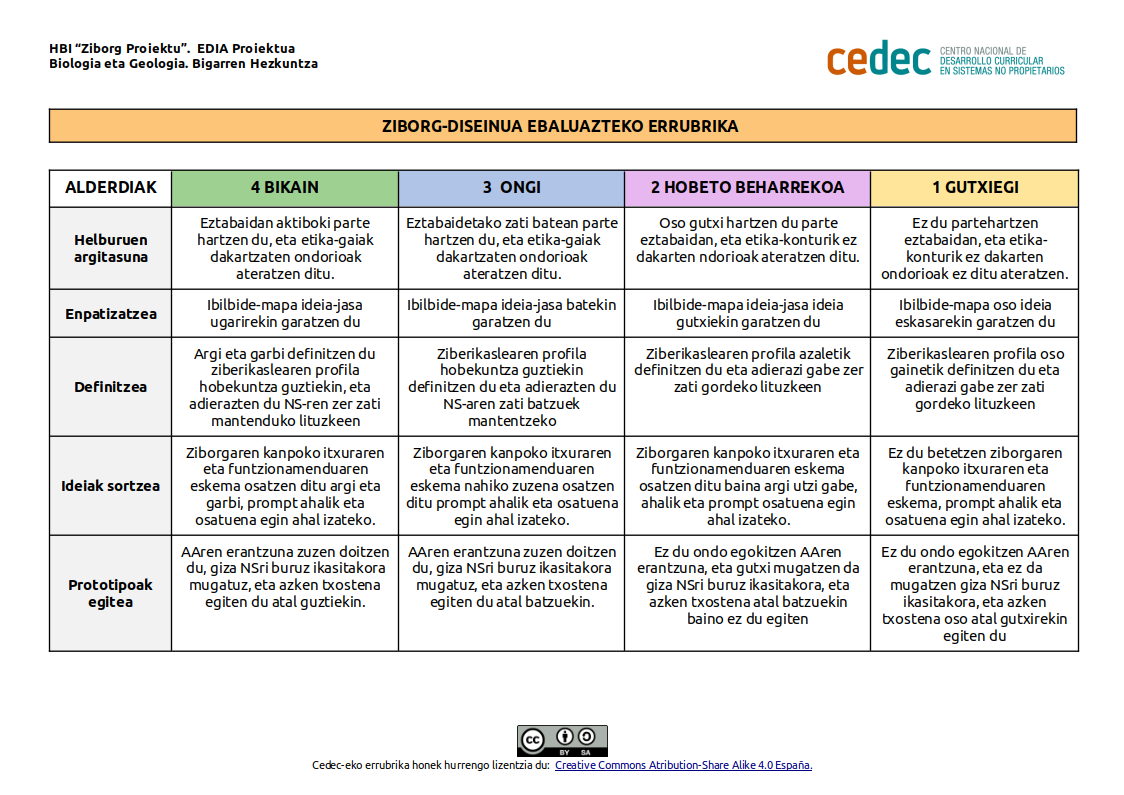 HBI "Ziborg Proiektu". EDIA Proiektua
Biologia eta Geologia. Bigarren Hezkuntza

cedec CENTRO NACIONAL DE DESARROLLO CURRICULAR EN SISTEMAS NO PROPIETARIOS

ZIBORG-DISEINUA EBALUAZTEKO ERRUBRIKA

| ALDERDIAK | 4 BIKAIN | 3 ONGI | 2 HOBETO BEHARREKOA | 1 GUTXIEGI |
|---|---|---|---|---|
| Helburuen argitasuna | Eztabaidan aktiboki parte hartzen du, eta etika-gaiak dakartzaten ondorioak ateratzen ditu. | Eztabaidetako zati batean parte hartzen du, eta etika-gaiak dakartzaten ondorioak ateratzen ditu. | Oso gutxi hartzen du parte eztabaidan, eta etika-konturik ez dakarten ndorioak ateratzen ditu. | Ez du partehartzen eztabaidan, eta etika-konturik ez dakarten ondorioak ez ditu ateratzen. |
| Enpatizatzea | Ibilbide-mapa ideia-jasa ugarirekin garatzen du | Ibilbide-mapa ideia-jasa batekin garatzen du | Ibilbide-mapa ideia-jasa ideia gutxiekin garatzen du | Ibilbide-mapa oso ideia eskasarekin garatzen du |
| Definitzea | Argi eta garbi definitzen du ziberikaslearen profila hobekuntza guztiekin, eta adierazten du NS-ren zer zati mantenduko lituzkeen | Ziberikaslearen profila hobekuntza guztiekin definitzen du eta adierazten du NS-aren zati batzuek mantentzeko | Ziberikaslearen profila azaletik definitzen du eta adierazi gabe zer zati gordeko lituzkeen | Ziberikaslearen profila oso gainetik definitzen du eta adierazi gabe zer zati gordeko lituzkeen |
| Ideiak sortzea | Ziborgaren kanpoko itxuraren eta funtzionamenduaren eskema osatzen ditu argi eta garbi, prompt ahalik eta osatuena egin ahal izateko. | Ziborgaren kanpoko itxuraren eta funtzionamenduaren eskema nahiko zuzena osatzen ditu prompt ahalik eta osatuena egin ahal izateko. | Ziborgaren kanpoko itxuraren eta funtzionamenduaren eskema osatzen ditu baina argi utzi gabe, ahalik eta prompt osatuena egin ahal izateko. | Ez du betetzen ziborgaren kanpoko itxuraren eta funtzionamenduaren eskema, prompt ahalik eta osatuena egin ahal izateko. |
| Prototipoak egitea | AAren erantzuna zuzen doitzen du, giza NSri buruz ikasitakora mugatuz, eta azken txostena egiten du atal guztiekin. | AAren erantzuna zuzen doitzen du, giza NSri buruz ikasitakora mugatuz, eta azken txostena egiten du atal batzuekin. | Ez du ondo egokitzen AAren erantzuna, eta gutxi mugatzen da giza NSri buruz ikasitakora, eta azken txostena atal batzuekin baino ez du egiten | Ez du ondo egokitzen AAren erantzuna, eta ez da mugatzen giza NSri buruz ikasitakora, eta azken txostena oso atal gutxirekin egiten du |

BY SA
Cedec-eko errubrika honek hurrengo lizentzia du: Creative Commons Atribution-Share Alike 4.0 España.